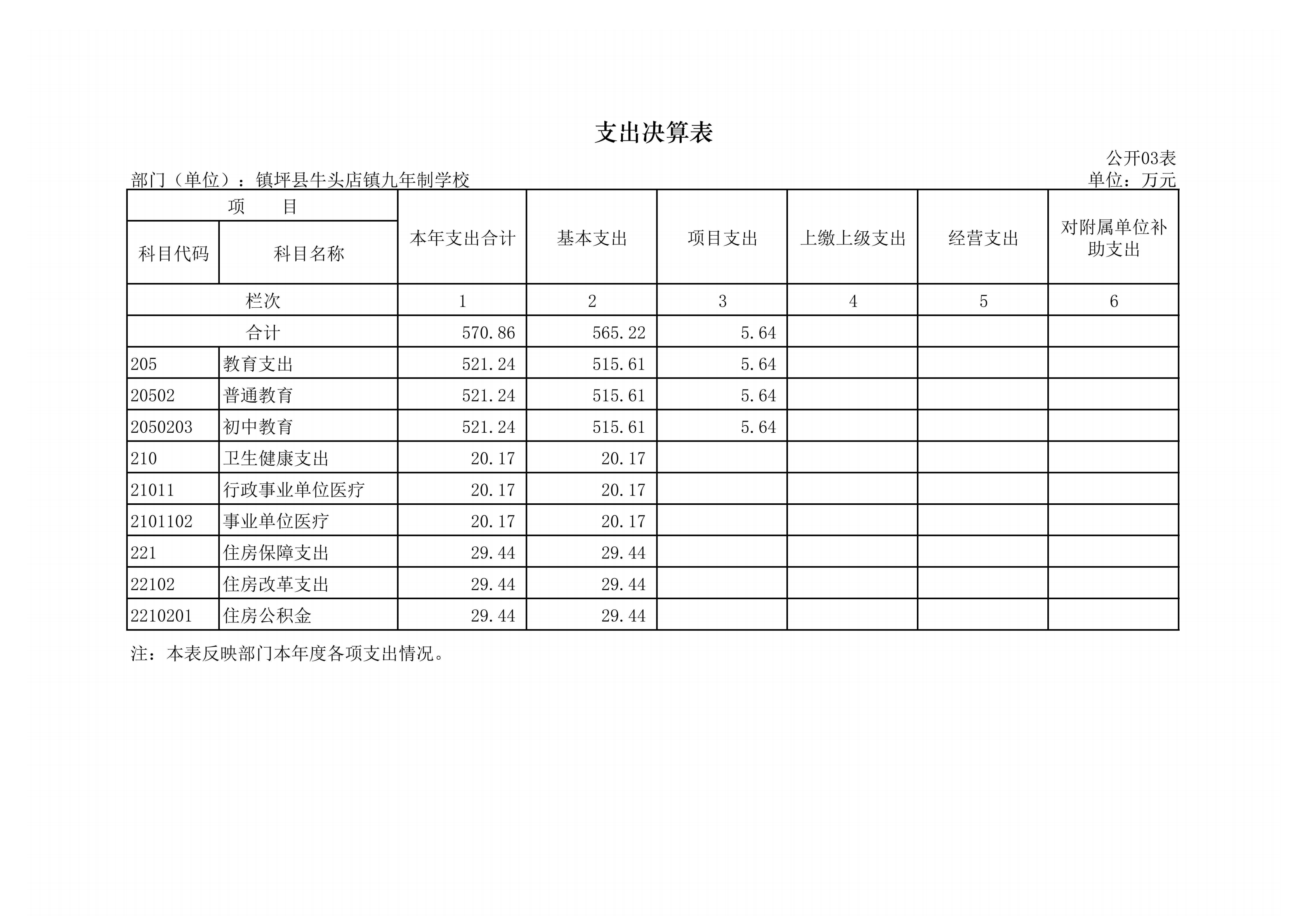 支出决算表

公开03表

部门（单位）：镇坪县牛头店镇九年制学校

单位：万元

| 项　　目 | | 本年支出合计 | 基本支出 | 项目支出 | 上缴上级支出 | 经营支出 | 对附属单位补助支出 |
|---|---|---|---|---|---|---|---|
| 科目代码 | 科目名称 | | | | | | |
| 栏次 | | 1 | 2 | 3 | 4 | 5 | 6 |
| 合计 | | 570.86 | 565.22 | 5.64 | | | |
| 205 | 教育支出 | 521.24 | 515.61 | 5.64 | | | |
| 20502 | 普通教育 | 521.24 | 515.61 | 5.64 | | | |
| 2050203 | 初中教育 | 521.24 | 515.61 | 5.64 | | | |
| 210 | 卫生健康支出 | 20.17 | 20.17 | | | | |
| 21011 | 行政事业单位医疗 | 20.17 | 20.17 | | | | |
| 2101102 | 事业单位医疗 | 20.17 | 20.17 | | | | |
| 221 | 住房保障支出 | 29.44 | 29.44 | | | | |
| 22102 | 住房改革支出 | 29.44 | 29.44 | | | | |
| 2210201 | 住房公积金 | 29.44 | 29.44 | | | | |

注：本表反映部门本年度各项支出情况。